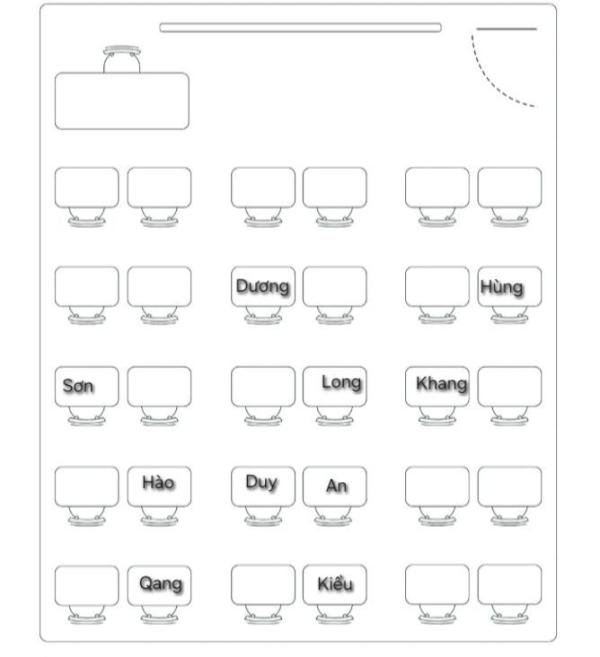 Dương

Hùng

Sơn

Long

Khang

Hào

Duy

An

Qang

Kiều